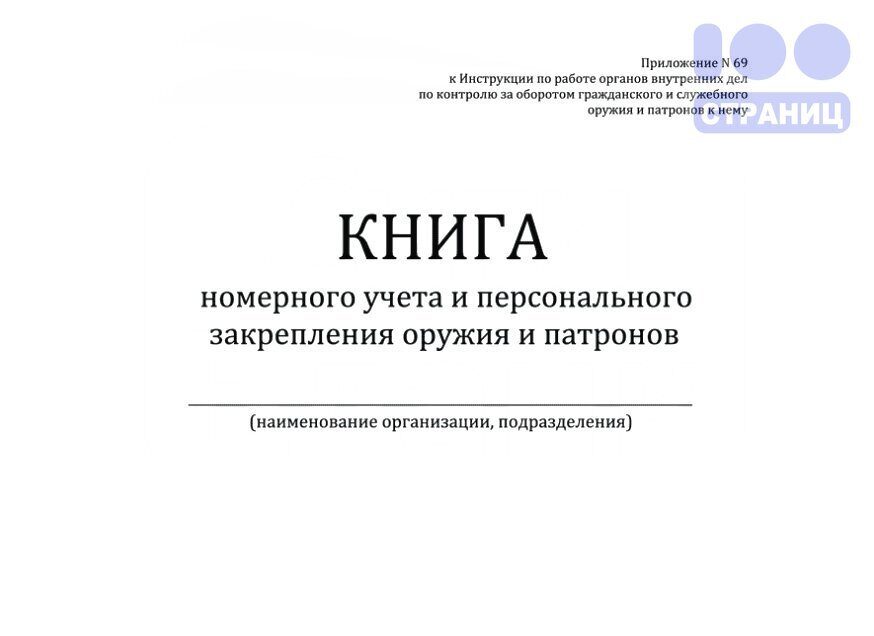 Приложение N 69
к Инструкции по работе органов внутренних дел
по контролю за оборотом гражданского и служебного
оружия и патронов к нему

100
СТРАНИЦ

КНИГА
номерного учета и персонального
закрепления оружия и патронов

(наименование организации, подразделения)